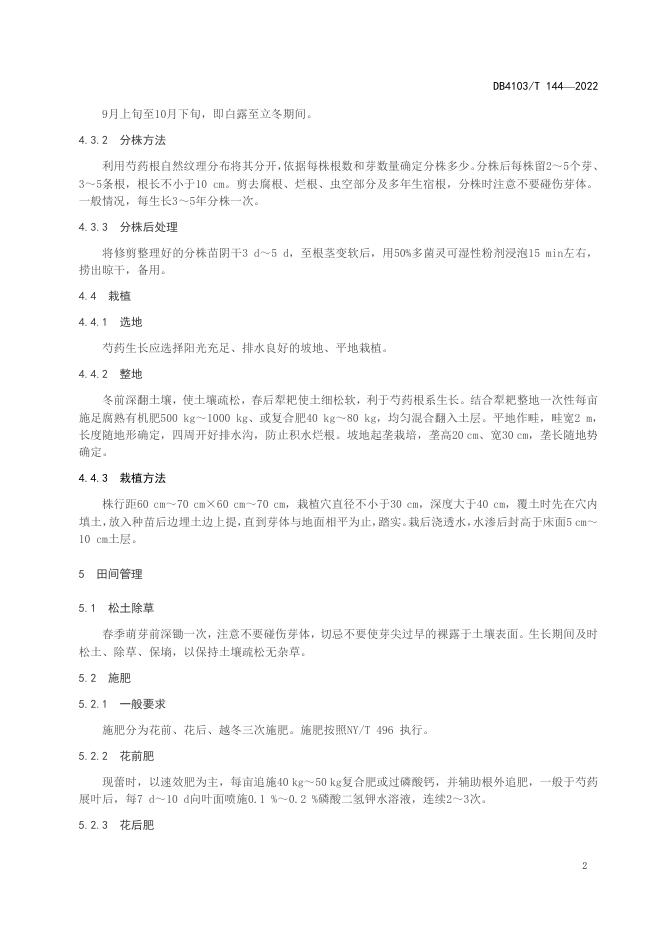 DB4103/T 144—2022

9月上旬至10月下旬，即白露至立冬期间。

4.3.2 分株方法

利用芍药根自然纹理分布将其分开，依据每株根数和芽数量确定分株多少。分株后每株留2～5个芽、3～5条根，根长不小于10 cm。剪去腐根、烂根、虫空部分及多年生宿根，分株时注意不要碰伤芽体。一般情况，每生长3～5年分株一次。

4.3.3 分株后处理

将修剪整理好的分株苗阴干3 d～5 d，至根茎变软后，用50%多菌灵可湿性粉剂浸泡15 min左右，捞出晾干，备用。

4.4 栽植

4.4.1 选地

芍药生长应选择阳光充足、排水良好的坡地、平地栽植。

4.4.2 整地

冬前深翻土壤，使土壤疏松，春后犁耙使土细松软，利于芍药根系生长。结合犁耙整地一次性每亩施足腐熟有机肥500 kg～1000 kg、或复合肥40 kg～80 kg，均匀混合翻入土层。平地作畦，畦宽2 m，长度随地形确定，四周开好排水沟，防止积水烂根。坡地起垄栽培，垄高20 cm、宽30 cm，垄长随地势确定。

4.4.3 栽植方法

株行距60 cm～70 cm×60 cm～70 cm，栽植穴直径不小于30 cm，深度大于40 cm，覆土时先在穴内填土，放入种苗后边埋土边上提，直到芽体与地面相平为止，踏实。栽后浇透水，水渗后封高于床面5 cm～10 cm土层。

5 田间管理

5.1 松土除草

春季萌芽前深锄一次，注意不要碰伤芽体，切忌不要使芽尖过早的裸露于土壤表面。生长期间及时松土、除草、保墒，以保持土壤疏松无杂草。

5.2 施肥

5.2.1 一般要求

施肥分为花前、花后、越冬三次施肥。施肥按照NY/T 496 执行。

5.2.2 花前肥

现蕾时，以速效肥为主，每亩追施40 kg～50 kg复合肥或过磷酸钙，并辅助根外追肥，一般于芍药展叶后，每7 d～10 d向叶面喷施0.1 %～0.2 %磷酸二氢钾水溶液，连续2～3次。

5.2.3 花后肥

2